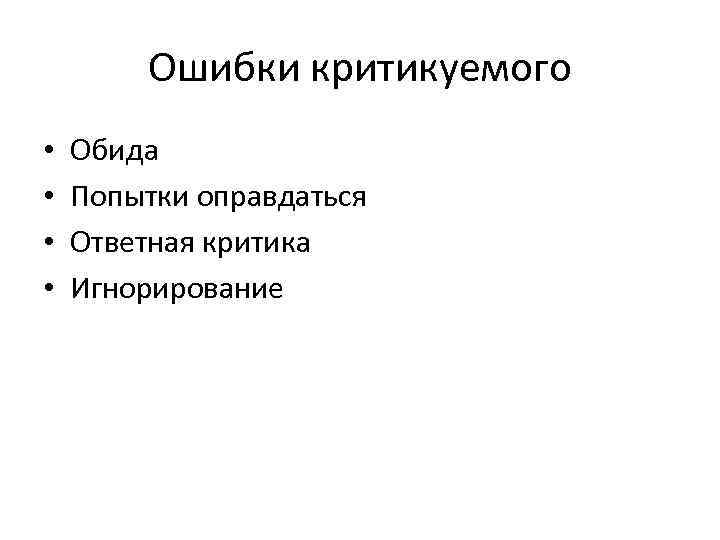 Ошибки критикуемого

• Обида
• Попытки оправдаться
• Ответная критика
• Игнорирование